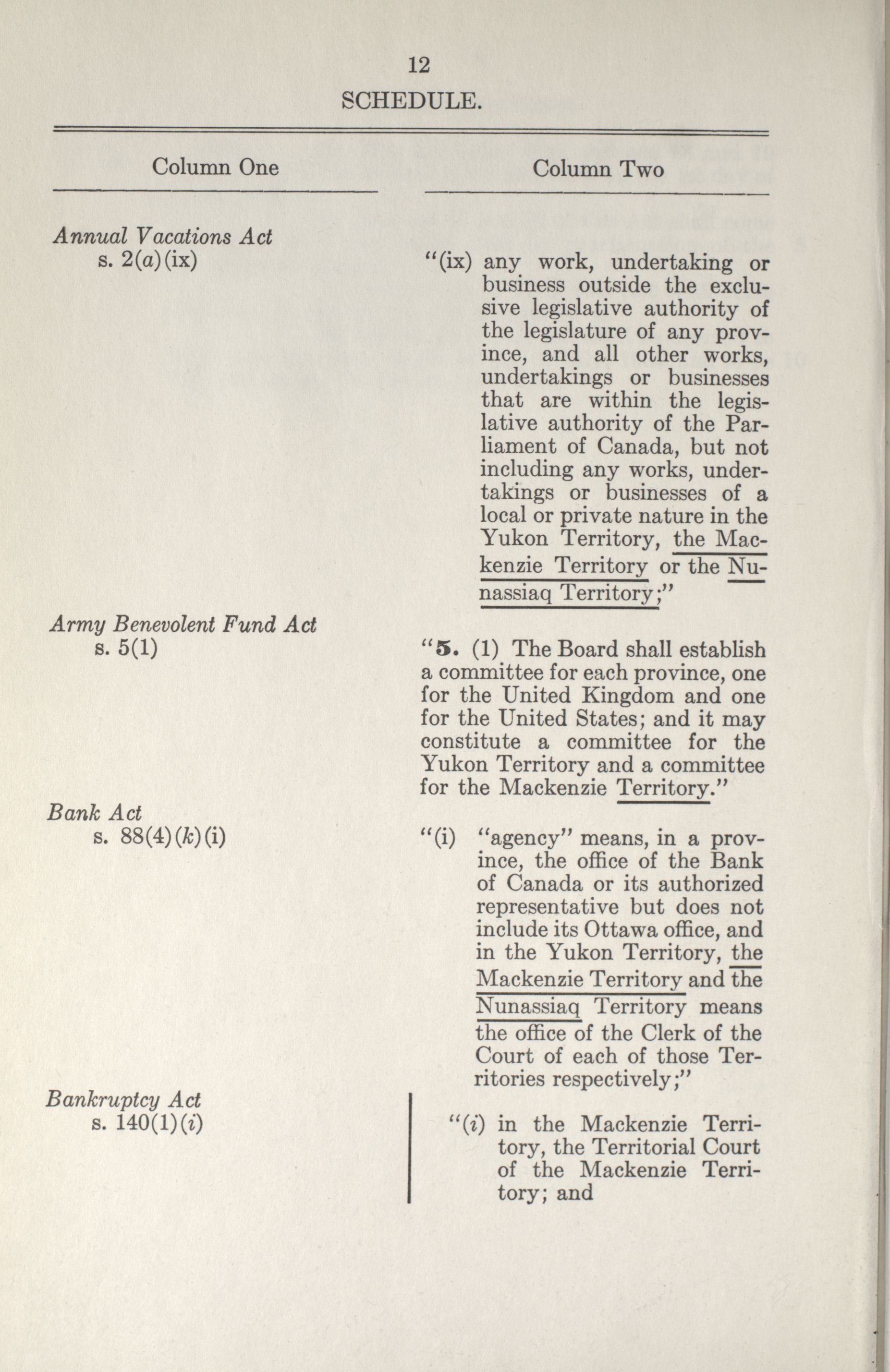 12

SCHEDULE.

| Column One | Column Two |
|---|---|
| Annual Vacations Act s. 2(a)(ix) | "(ix) any work, undertaking or business outside the exclusive legislative authority of the legislature of any province, and all other works, undertakings or businesses that are within the legislative authority of the Parliament of Canada, but not including any works, undertakings or businesses of a local or private nature in the Yukon Territory, the Mackenzie Territory or the Nunassiaq Territory;" |
| Army Benevolent Fund Act s. 5(1) | "5. (1) The Board shall establish a committee for each province, one for the United Kingdom and one for the United States; and it may constitute a committee for the Yukon Territory and a committee for the Mackenzie Territory." |
| Bank Act s. 88(4)(k)(i) | "(i) "agency" means, in a province, the office of the Bank of Canada or its authorized representative but does not include its Ottawa office, and in the Yukon Territory, the Mackenzie Territory and the Nunassiaq Territory means the office of the Clerk of the Court of each of those Territories respectively;" |
| Bankruptcy Act s. 140(1)(i) | "(i) in the Mackenzie Territory, the Territorial Court of the Mackenzie Territory; and |